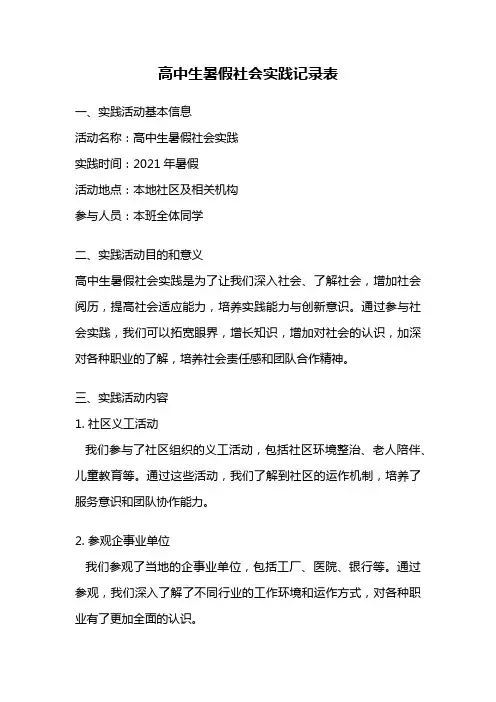 高中生暑假社会实践记录表

一、实践活动基本信息

活动名称：高中生暑假社会实践

实践时间：2021 年暑假

活动地点：本地社区及相关机构

参与人员：本班全体同学

二、实践活动目的和意义

高中生暑假社会实践是为了让我们深入社会、了解社会，增加社会阅历，提高社会适应能力，培养实践能力与创新意识。通过参与社会实践，我们可以拓宽眼界，增长知识，增加对社会的认识，加深对各种职业的了解，培养社会责任感和团队合作精神。

三、实践活动内容

1. 社区义工活动

我们参与了社区组织的义工活动，包括社区环境整治、老人陪伴、儿童教育等。通过这些活动，我们了解到社区的运作机制，培养了服务意识和团队协作能力。

2. 参观企事业单位

我们参观了当地的企事业单位，包括工厂、医院、银行等。通过参观，我们深入了解了不同行业的工作环境和运作方式，对各种职业有了更加全面的认识。